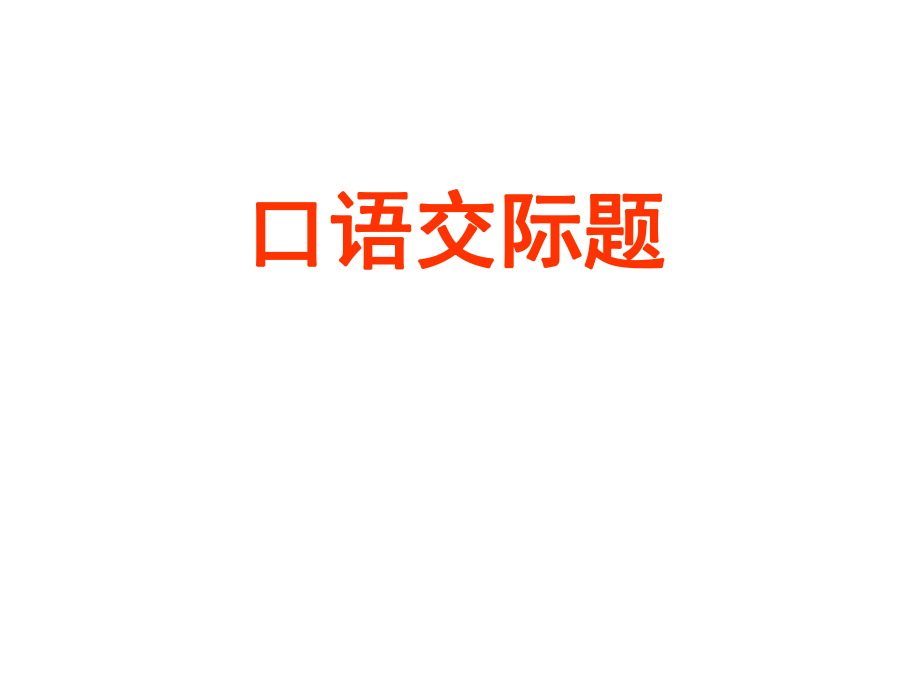 口语交际题